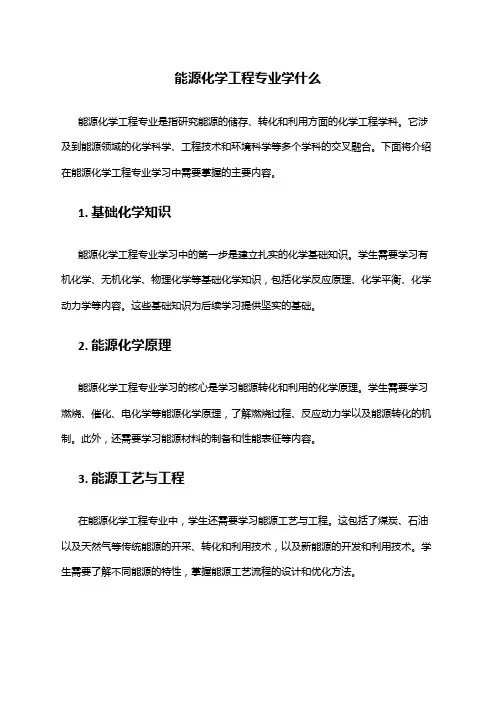 能源化学工程专业学什么

能源化学工程专业是指研究能源的储存、转化和利用方面的化学工程学科。它涉及到能源领域的化学科学、工程技术和环境科学等多个学科的交叉融合。下面将介绍在能源化学工程专业学习中需要掌握的主要内容。

1. 基础化学知识

能源化学工程专业学习中的第一步是建立扎实的化学基础知识。学生需要学习有机化学、无机化学、物理化学等基础化学知识，包括化学反应原理、化学平衡、化学动力学等内容。这些基础知识为后续学习提供坚实的基础。

2. 能源化学原理

能源化学工程专业学习的核心是学习能源转化和利用的化学原理。学生需要学习燃烧、催化、电化学等能源化学原理，了解燃烧过程、反应动力学以及能源转化的机制。此外，还需要学习能源材料的制备和性能表征等内容。

3. 能源工艺与工程

在能源化学工程专业中，学生还需要学习能源工艺与工程。这包括了煤炭、石油以及天然气等传统能源的开采、转化和利用技术，以及新能源的开发和利用技术。学生需要了解不同能源的特性，掌握能源工艺流程的设计和优化方法。